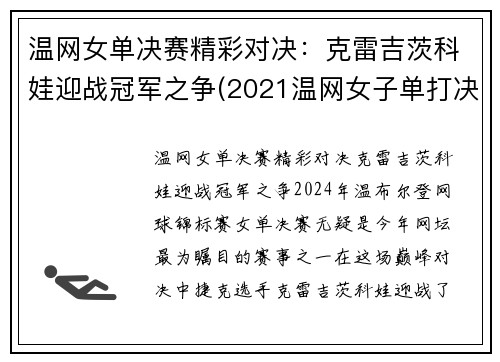 温网女单决赛精彩对决：克雷吉茨科娃迎战冠军之争(2021温网女子单打决

温网女单决赛精彩对决克雷吉茨科娃迎战冠军之争2024年温布尔登网球锦标赛女单决赛无疑是今年网坛最为瞩目的赛事之一在这场巅峰对决中捷克选手克雷吉茨科娃迎战了